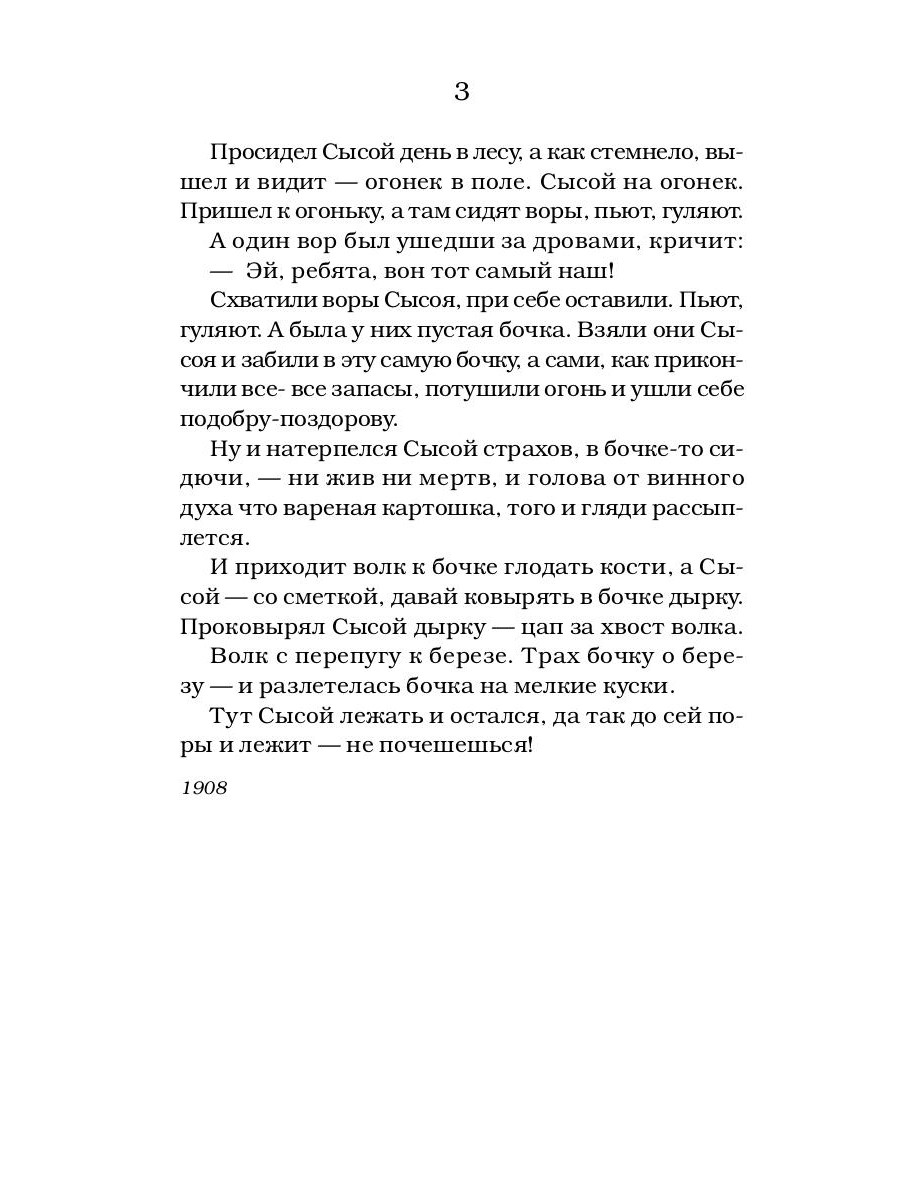 3

Просидел Сысой день в лесу, а как стемнело, вышел и видит — огонек в поле. Сысой на огонек. Пришел к огоньку, а там сидят воры, пьют, гуляют.

А один вор был ушедши за дровами, кричит:

— Эй, ребята, вон тот самый наш!

Схватили воры Сысоя, при себе оставили. Пьют, гуляют. А была у них пустая бочка. Взяли они Сысоя и забили в эту самую бочку, а сами, как прикончили все- все запасы, потушили огонь и ушли себе подобру-поздорову.

Ну и натерпелся Сысой страхов, в бочке-то сидючи, — ни жив ни мертв, и голова от винного духа что вареная картошка, того и гляди рассыплется.

И приходит волк к бочке глодать кости, а Сысой — со сметкой, давай ковырять в бочке дырку. Проковырял Сысой дырку — цап за хвост волка.

Волк с перепугу к березе. Трах бочку о березу — и разлетелась бочка на мелкие куски.

Тут Сысой лежать и остался, да так до сей поры и лежит — не почешешься!

1908